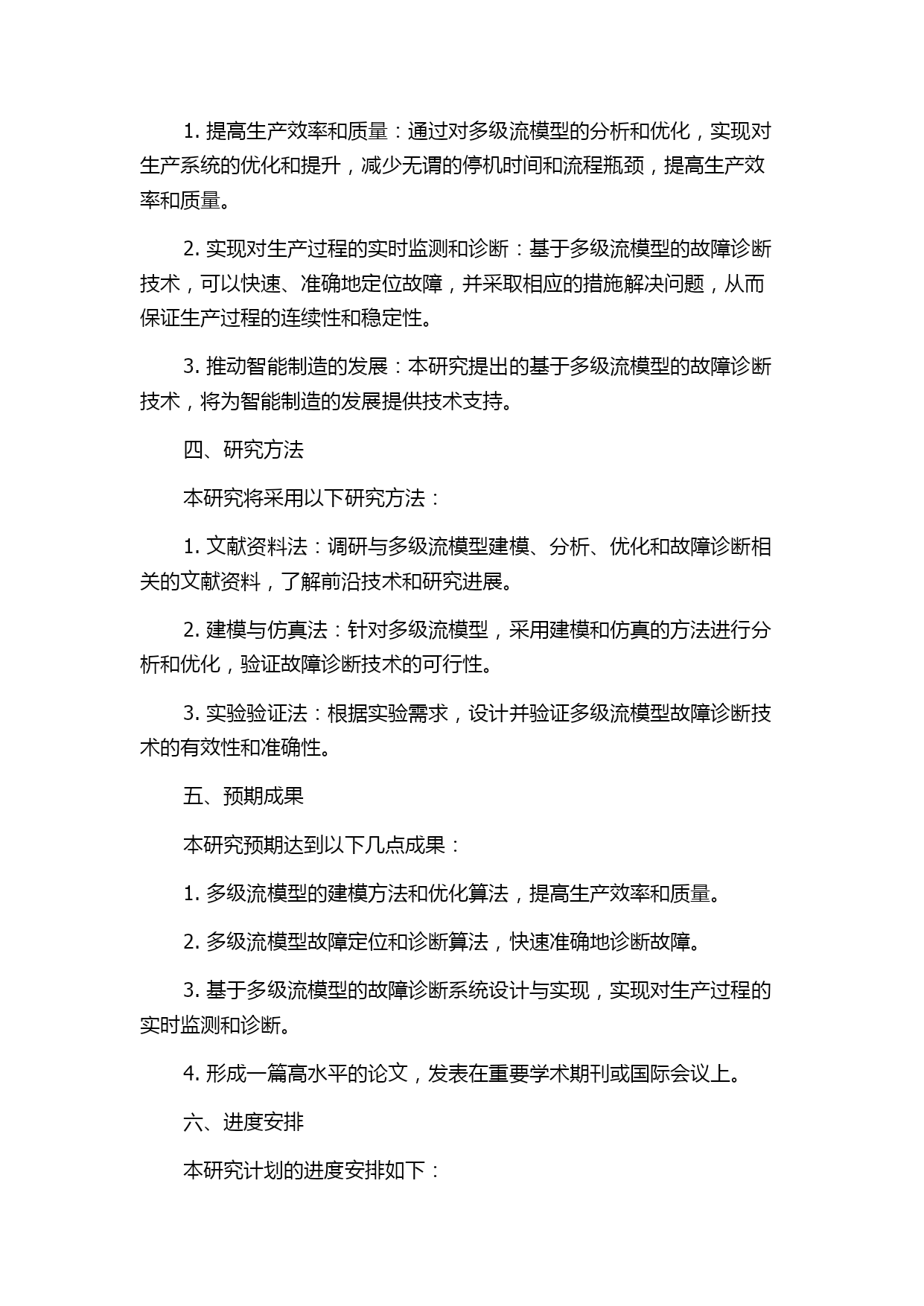 1. 提高生产效率和质量：通过对多级流模型的分析和优化，实现对生产系统的优化和提升，减少无谓的停机时间和流程瓶颈，提高生产效率和质量。

2. 实现对生产过程的实时监测和诊断：基于多级流模型的故障诊断技术，可以快速、准确地定位故障，并采取相应的措施解决问题，从而保证生产过程的连续性和稳定性。

3. 推动智能制造的发展：本研究提出的基于多级流模型的故障诊断技术，将为智能制造的发展提供技术支持。

四、研究方法

本研究将采用以下研究方法：

1. 文献资料法：调研与多级流模型建模、分析、优化和故障诊断相关的文献资料，了解前沿技术和研究进展。

2. 建模与仿真法：针对多级流模型，采用建模和仿真的方法进行分析和优化，验证故障诊断技术的可行性。

3. 实验验证法：根据实验需求，设计并验证多级流模型故障诊断技术的有效性和准确性。

五、预期成果

本研究预期达到以下几点成果：

1. 多级流模型的建模方法和优化算法，提高生产效率和质量。

2. 多级流模型故障定位和诊断算法，快速准确地诊断故障。

3. 基于多级流模型的故障诊断系统设计与实现，实现对生产过程的实时监测和诊断。

4. 形成一篇高水平的论文，发表在重要学术期刊或国际会议上。

六、进度安排

本研究计划的进度安排如下：